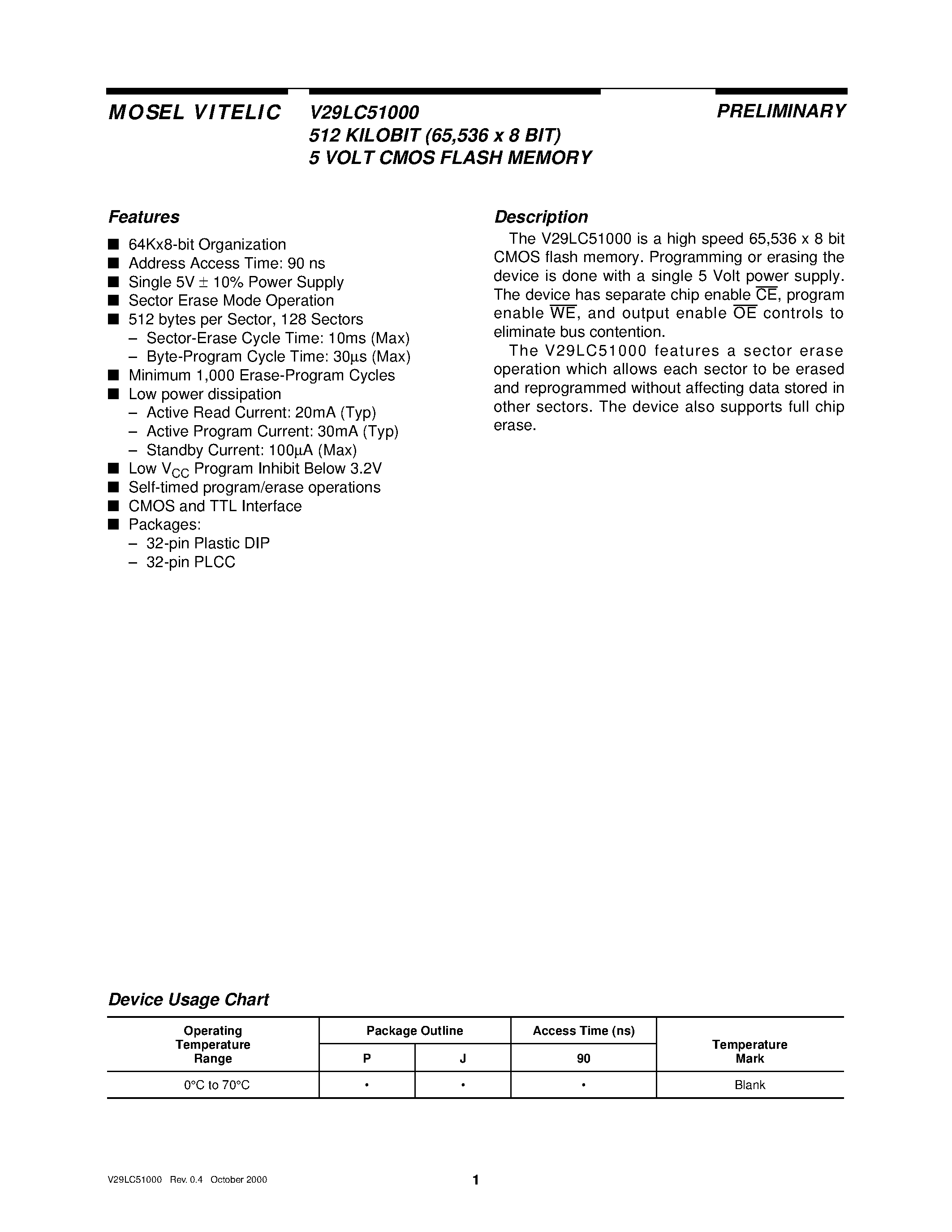 MOSEL VITELIC

V29LC51000
512 KILOBIT (65,536 x 8 BIT)
5 VOLT CMOS FLASH MEMORY

PRELIMINARY

Features

■ 64Kx8-bit Organization
■ Address Access Time: 90 ns
■ Single 5V ± 10% Power Supply
■ Sector Erase Mode Operation
■ 512 bytes per Sector, 128 Sectors
– Sector-Erase Cycle Time: 10ms (Max)
– Byte-Program Cycle Time: 30µs (Max)
■ Minimum 1,000 Erase-Program Cycles
■ Low power dissipation
– Active Read Current: 20mA (Typ)
– Active Program Current: 30mA (Typ)
– Standby Current: 100µA (Max)
■ Low $V_{CC}$ Program Inhibit Below 3.2V
■ Self-timed program/erase operations
■ CMOS and TTL Interface
■ Packages:
– 32-pin Plastic DIP
– 32-pin PLCC

Description

The V29LC51000 is a high speed 65,536 x 8 bit CMOS flash memory. Programming or erasing the device is done with a single 5 Volt power supply. The device has separate chip enable $\overline{CE}$, program enable $\overline{WE}$, and output enable $\overline{OE}$ controls to eliminate bus contention.

The V29LC51000 features a sector erase operation which allows each sector to be erased and reprogrammed without affecting data stored in other sectors. The device also supports full chip erase.

Device Usage Chart

| Operating Temperature Range | Package Outline P | Package Outline J | Access Time (ns) 90 | Temperature Mark |
|---|---|---|---|---|
| 0°C to 70°C | • | • | • | Blank |

V29LC51000 Rev. 0.4 October 2000

1